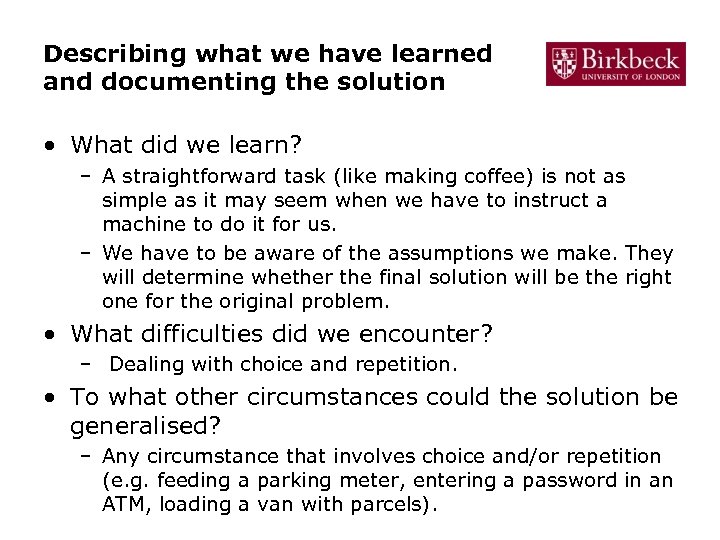 Describing what we have learned and documenting the solution

Birkbeck
UNIVERSITY OF LONDON

• What did we learn?
  – A straightforward task (like making coffee) is not as simple as it may seem when we have to instruct a machine to do it for us.
  – We have to be aware of the assumptions we make. They will determine whether the final solution will be the right one for the original problem.
• What difficulties did we encounter?
  – Dealing with choice and repetition.
• To what other circumstances could the solution be generalised?
  – Any circumstance that involves choice and/or repetition (e.g. feeding a parking meter, entering a password in an ATM, loading a van with parcels).